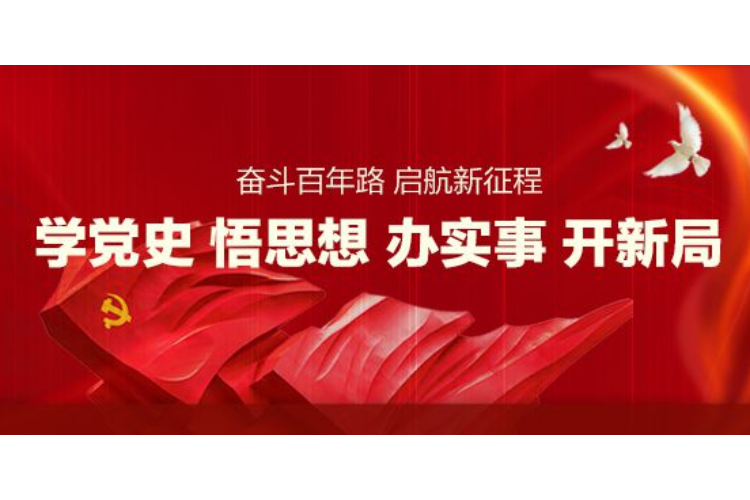 奋斗百年路 启航新征程

学党史 悟思想 办实事 开新局